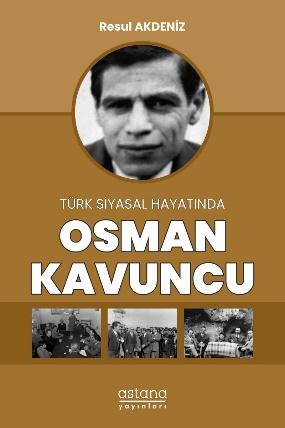 Resul AKDENİZ

TÜRK SİYASAL HAYATINDA
OSMAN KAVUNCU

astana
yayınları